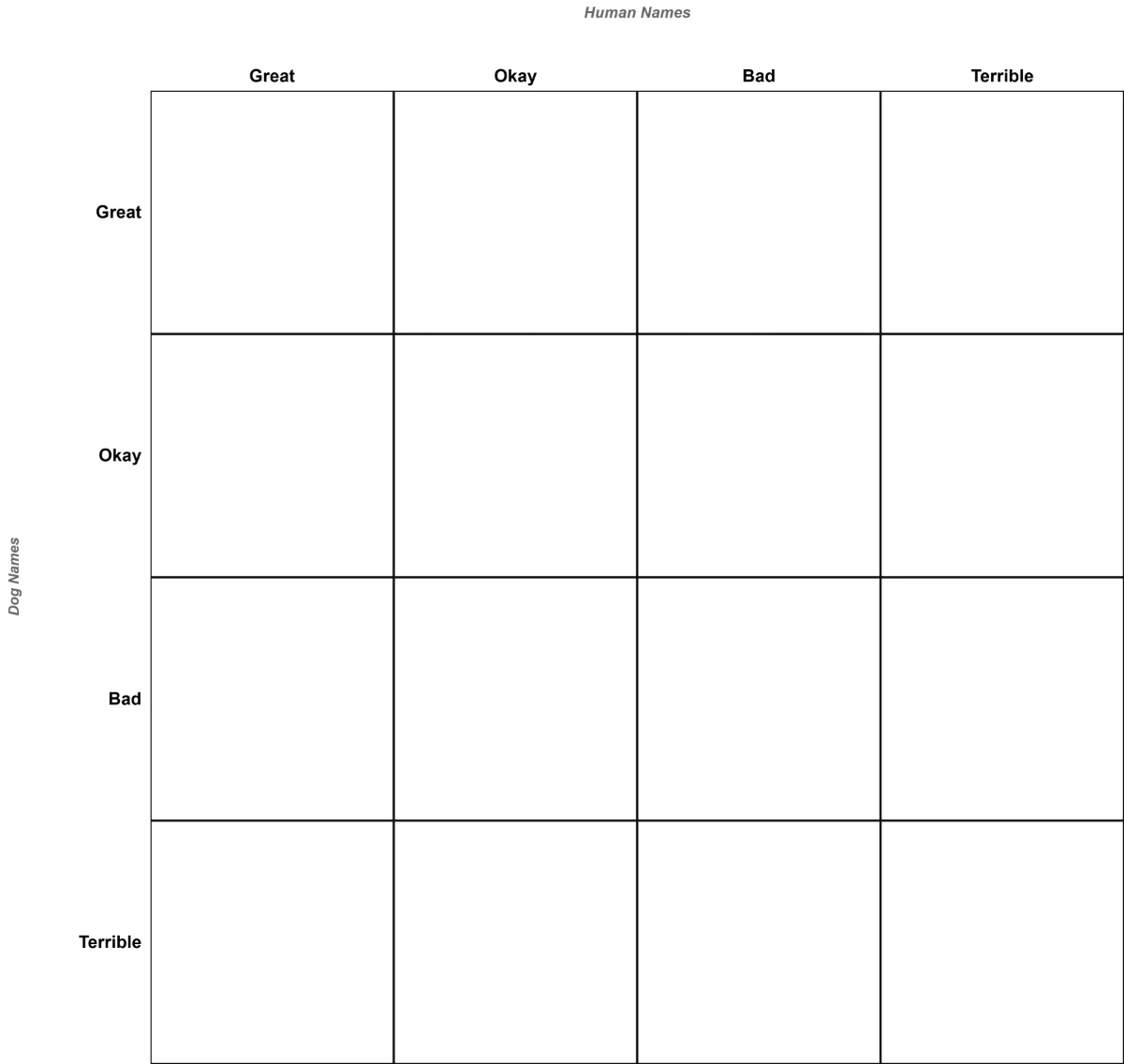 Human Names

Dog Names

| | Great | Okay | Bad | Terrible |
|---|---|---|---|---|
| Great | | | | |
| Okay | | | | |
| Bad | | | | |
| Terrible | | | | |